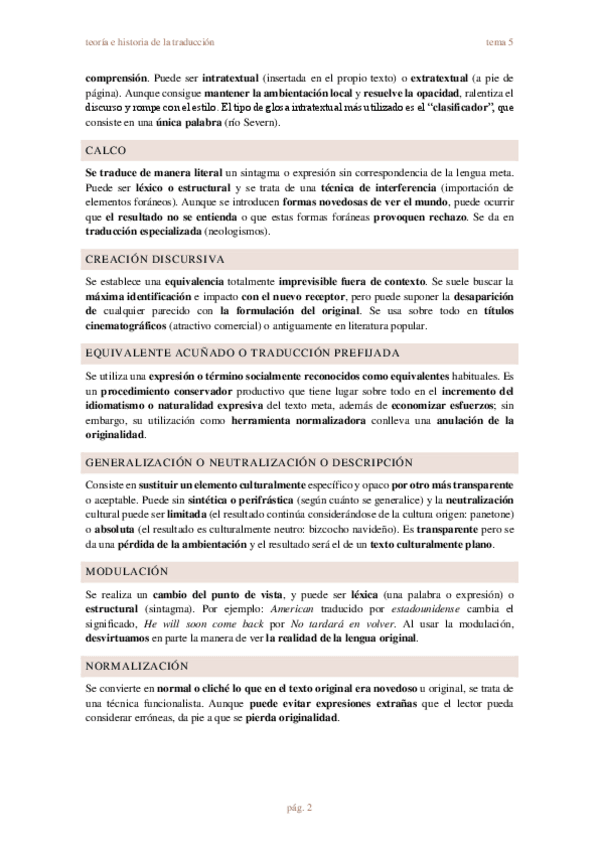 teoría e historia de la traducción

tema 5

comprensión. Puede ser intratextual (insertada en el propio texto) o extratextual (a pie de página). Aunque consigue mantener la ambientación local y resuelve la opacidad, ralentiza el discurso y rompe con el estilo. El tipo de glosa intratextual más utilizado es el "clasificador", que consiste en una única palabra (río Severn).

CALCO

Se traduce de manera literal un sintagma o expresión sin correspondencia de la lengua meta. Puede ser léxico o estructural y se trata de una técnica de interferencia (importación de elementos foráneos). Aunque se introducen formas novedosas de ver el mundo, puede ocurrir que el resultado no se entienda o que estas formas foráneas provoquen rechazo. Se da en traducción especializada (neologismos).

CREACIÓN DISCURSIVA

Se establece una equivalencia totalmente imprevisible fuera de contexto. Se suele buscar la máxima identificación e impacto con el nuevo receptor, pero puede suponer la desaparición de cualquier parecido con la formulación del original. Se usa sobre todo en títulos cinematográficos (atractivo comercial) o antiguamente en literatura popular.

EQUIVALENTE ACUÑADO O TRADUCCIÓN PREFIJADA

Se utiliza una expresión o término socialmente reconocidos como equivalentes habituales. Es un procedimiento conservador productivo que tiene lugar sobre todo en el incremento del idiomatismo o naturalidad expresiva del texto meta, además de economizar esfuerzos; sin embargo, su utilización como herramienta normalizadora conlleva una anulación de la originalidad.

GENERALIZACIÓN O NEUTRALIZACIÓN O DESCRIPCIÓN

Consiste en sustituir un elemento culturalmente específico y opaco por otro más transparente o aceptable. Puede sin sintética o perifrástica (según cuánto se generalice) y la neutralización cultural puede ser limitada (el resultado continúa considerándose de la cultura origen: panetone) o absoluta (el resultado es culturalmente neutro: bizcocho navideño). Es transparente pero se da una pérdida de la ambientación y el resultado será el de un texto culturalmente plano.

MODULACIÓN

Se realiza un cambio del punto de vista, y puede ser léxica (una palabra o expresión) o estructural (sintagma). Por ejemplo: American traducido por estadounidense cambia el significado, He will soon come back por No tardará en volver. Al usar la modulación, desvirtuamos en parte la manera de ver la realidad de la lengua original.

NORMALIZACIÓN

Se convierte en normal o cliché lo que en el texto original era novedoso u original, se trata de una técnica funcionalista. Aunque puede evitar expresiones extrañas que el lector pueda considerar erróneas, da pie a que se pierda originalidad.

pág. 2